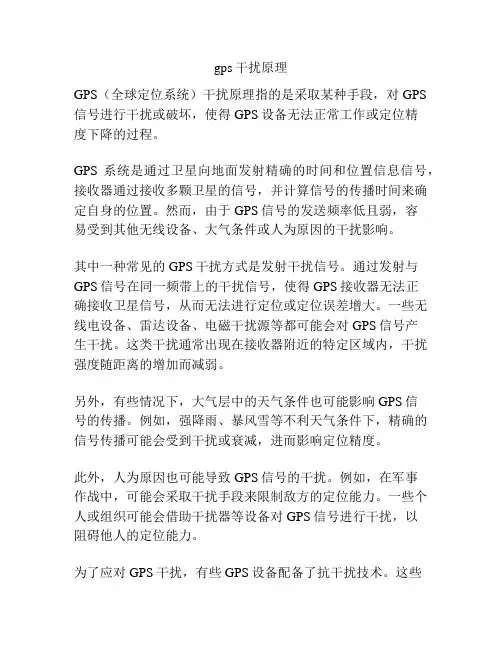 gps 干扰原理

GPS（全球定位系统）干扰原理指的是采取某种手段，对 GPS 信号进行干扰或破坏，使得 GPS 设备无法正常工作或定位精度下降的过程。

GPS 系统是通过卫星向地面发射精确的时间和位置信息信号，接收器通过接收多颗卫星的信号，并计算信号的传播时间来确定自身的位置。然而，由于 GPS 信号的发送频率低且弱，容易受到其他无线设备、大气条件或人为原因的干扰影响。

其中一种常见的 GPS 干扰方式是发射干扰信号。通过发射与 GPS 信号在同一频带上的干扰信号，使得 GPS 接收器无法正确接收卫星信号，从而无法进行定位或定位误差增大。一些无线电设备、雷达设备、电磁干扰源等都可能会对 GPS 信号产生干扰。这类干扰通常出现在接收器附近的特定区域内，干扰强度随距离的增加而减弱。

另外，有些情况下，大气层中的天气条件也可能影响 GPS 信号的传播。例如，强降雨、暴风雪等不利天气条件下，精确的信号传播可能会受到干扰或衰减，进而影响定位精度。

此外，人为原因也可能导致 GPS 信号的干扰。例如，在军事作战中，可能会采取干扰手段来限制敌方的定位能力。一些个人或组织可能会借助干扰器等设备对 GPS 信号进行干扰，以阻碍他人的定位能力。

为了应对 GPS 干扰，有些 GPS 设备配备了抗干扰技术。这些